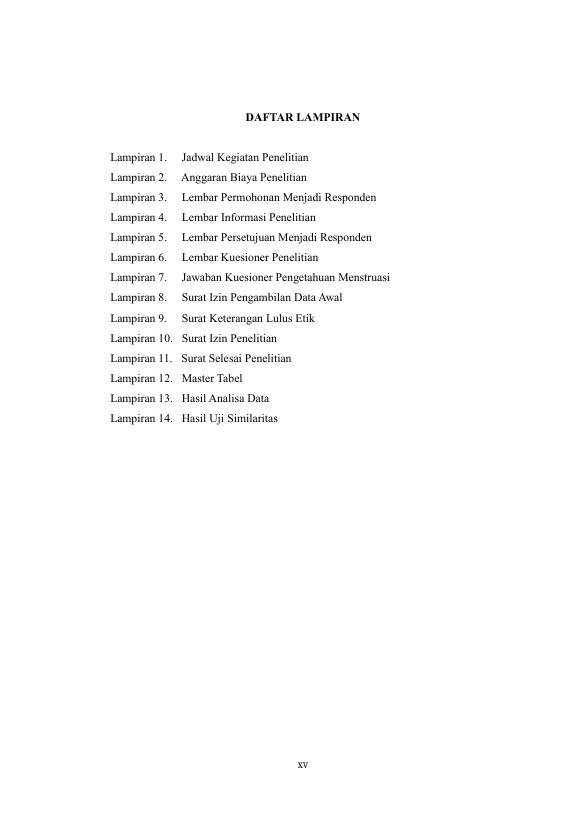 DAFTAR LAMPIRAN

Lampiran 1. Jadwal Kegiatan Penelitian
Lampiran 2. Anggaran Biaya Penelitian
Lampiran 3. Lembar Permohonan Menjadi Responden
Lampiran 4. Lembar Informasi Penelitian
Lampiran 5. Lembar Persetujuan Menjadi Responden
Lampiran 6. Lembar Kuesioner Penelitian
Lampiran 7. Jawaban Kuesioner Pengetahuan Menstruasi
Lampiran 8. Surat Izin Pengambilan Data Awal
Lampiran 9. Surat Keterangan Lulus Etik
Lampiran 10. Surat Izin Penelitian
Lampiran 11. Surat Selesai Penelitian
Lampiran 12. Master Tabel
Lampiran 13. Hasil Analisa Data
Lampiran 14. Hasil Uji Similaritas

xv